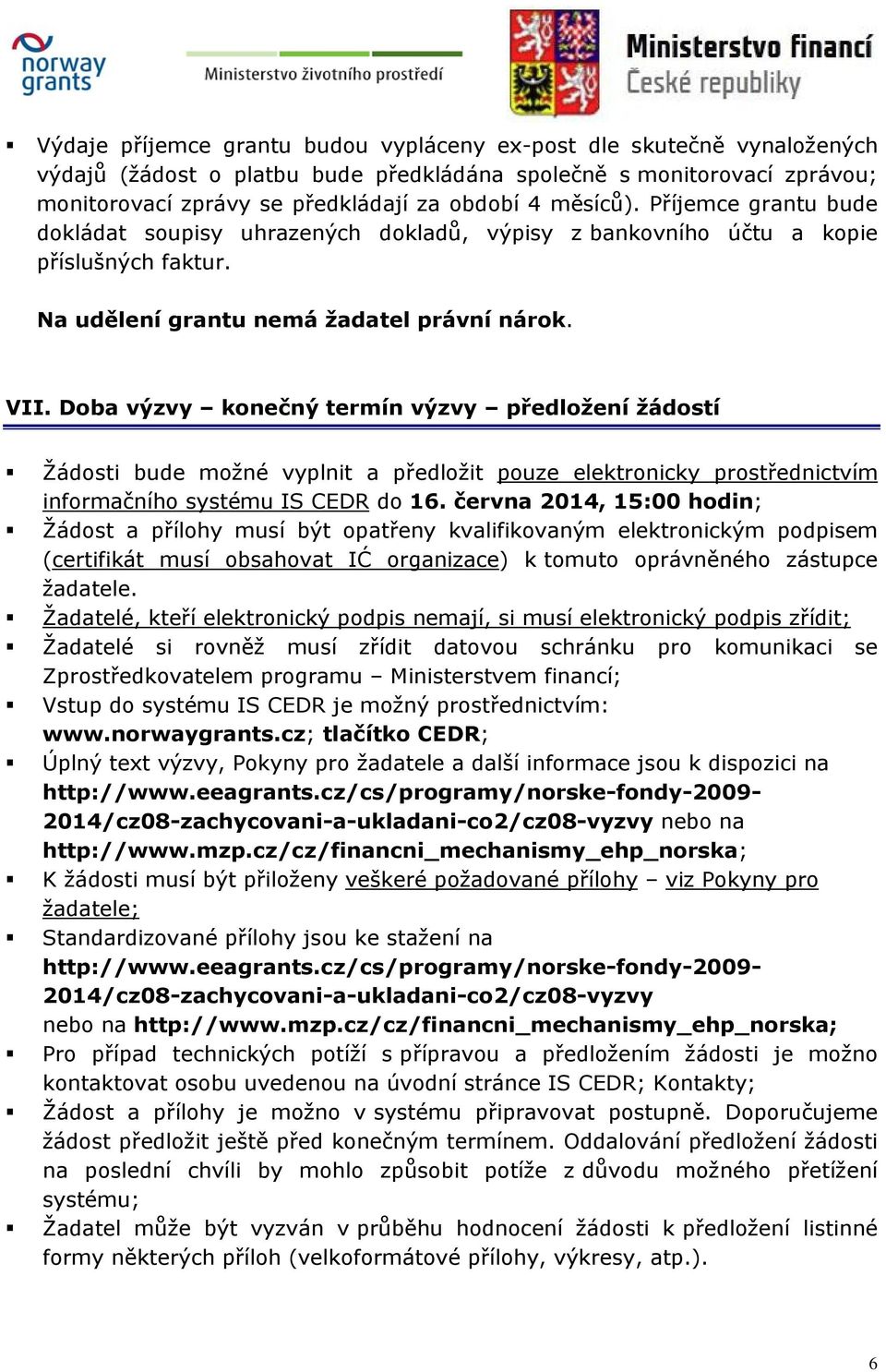 norway grants

Ministerstvo životního prostředí

Ministerstvo financí České republiky

▪ Výdaje příjemce grantu budou vypláceny ex-post dle skutečně vynaložených výdajů (žádost o platbu bude předkládána společně s monitorovací zprávou; monitorovací zprávy se předkládají za období 4 měsíců). Příjemce grantu bude dokládat soupisy uhrazených dokladů, výpisy z bankovního účtu a kopie příslušných faktur.

Na udělení grantu nemá žadatel právní nárok.

VII. Doba výzvy – konečný termín výzvy – předložení žádostí

▪ Žádosti bude možné vyplnit a předložit pouze elektronicky prostřednictvím informačního systému IS CEDR do 16. června 2014, 15:00 hodin;
▪ Žádost a přílohy musí být opatřeny kvalifikovaným elektronickým podpisem (certifikát musí obsahovat IĆ organizace) k tomuto oprávněného zástupce žadatele.
▪ Žadatelé, kteří elektronický podpis nemají, si musí elektronický podpis zřídit;
▪ Žadatelé si rovněž musí zřídit datovou schránku pro komunikaci se Zprostředkovatelem programu – Ministerstvem financí;
▪ Vstup do systému IS CEDR je možný prostřednictvím: www.norwaygrants.cz; tlačítko CEDR;
▪ Úplný text výzvy, Pokyny pro žadatele a další informace jsou k dispozici na http://www.eeagrants.cz/cs/programy/norske-fondy-2009-2014/cz08-zachycovani-a-ukladani-co2/cz08-vyzvy nebo na http://www.mzp.cz/cz/financni_mechanismy_ehp_norska;
▪ K žádosti musí být přiloženy veškeré požadované přílohy – viz Pokyny pro žadatele;
▪ Standardizované přílohy jsou ke stažení na http://www.eeagrants.cz/cs/programy/norske-fondy-2009-2014/cz08-zachycovani-a-ukladani-co2/cz08-vyzvy nebo na http://www.mzp.cz/cz/financni_mechanismy_ehp_norska;
▪ Pro případ technických potíží s přípravou a předložením žádosti je možno kontaktovat osobu uvedenou na úvodní stránce IS CEDR; Kontakty;
▪ Žádost a přílohy je možno v systému připravovat postupně. Doporučujeme žádost předložit ještě před konečným termínem. Oddalování předložení žádosti na poslední chvíli by mohlo způsobit potíže z důvodu možného přetížení systému;
▪ Žadatel může být vyzván v průběhu hodnocení žádosti k předložení listinné formy některých příloh (velkoformátové přílohy, výkresy, atp.).

6